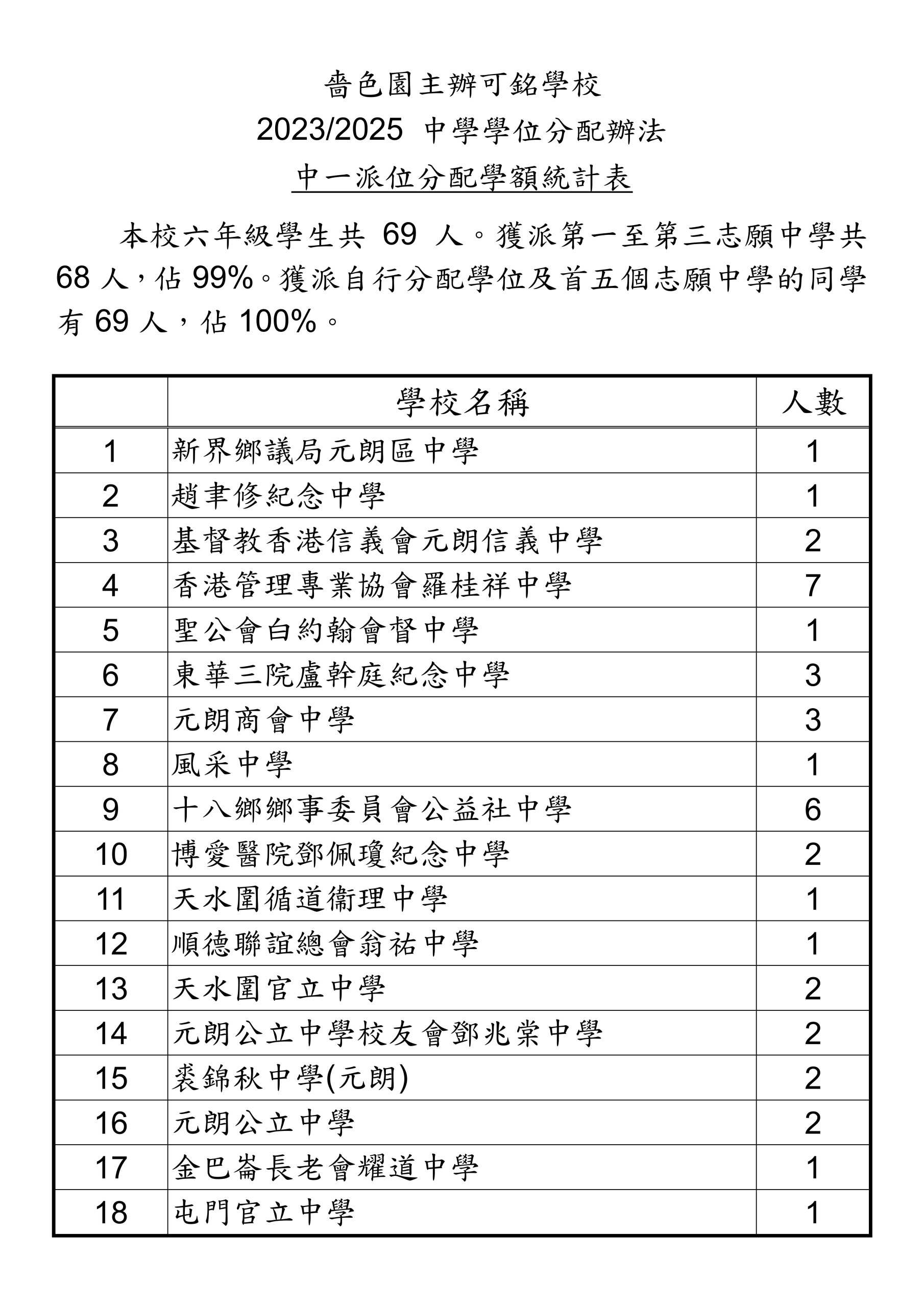 嗇色園主辦可銘學校
2023/2025 中學學位分配辦法
中一派位分配學額統計表

本校六年級學生共 69 人。獲派第一至第三志願中學共 68 人，佔 99%。獲派自行分配學位及首五個志願中學的同學有 69 人，佔 100%。

| | 學校名稱 | 人數 |
|---|---|---|
| 1 | 新界鄉議局元朗區中學 | 1 |
| 2 | 趙聿修紀念中學 | 1 |
| 3 | 基督教香港信義會元朗信義中學 | 2 |
| 4 | 香港管理專業協會羅桂祥中學 | 7 |
| 5 | 聖公會白約翰會督中學 | 1 |
| 6 | 東華三院盧幹庭紀念中學 | 3 |
| 7 | 元朗商會中學 | 3 |
| 8 | 風采中學 | 1 |
| 9 | 十八鄉鄉事委員會公益社中學 | 6 |
| 10 | 博愛醫院鄧佩瓊紀念中學 | 2 |
| 11 | 天水圍循道衞理中學 | 1 |
| 12 | 順德聯誼總會翁祐中學 | 1 |
| 13 | 天水圍官立中學 | 2 |
| 14 | 元朗公立中學校友會鄧兆棠中學 | 2 |
| 15 | 裘錦秋中學(元朗) | 2 |
| 16 | 元朗公立中學 | 2 |
| 17 | 金巴崙長老會耀道中學 | 1 |
| 18 | 屯門官立中學 | 1 |